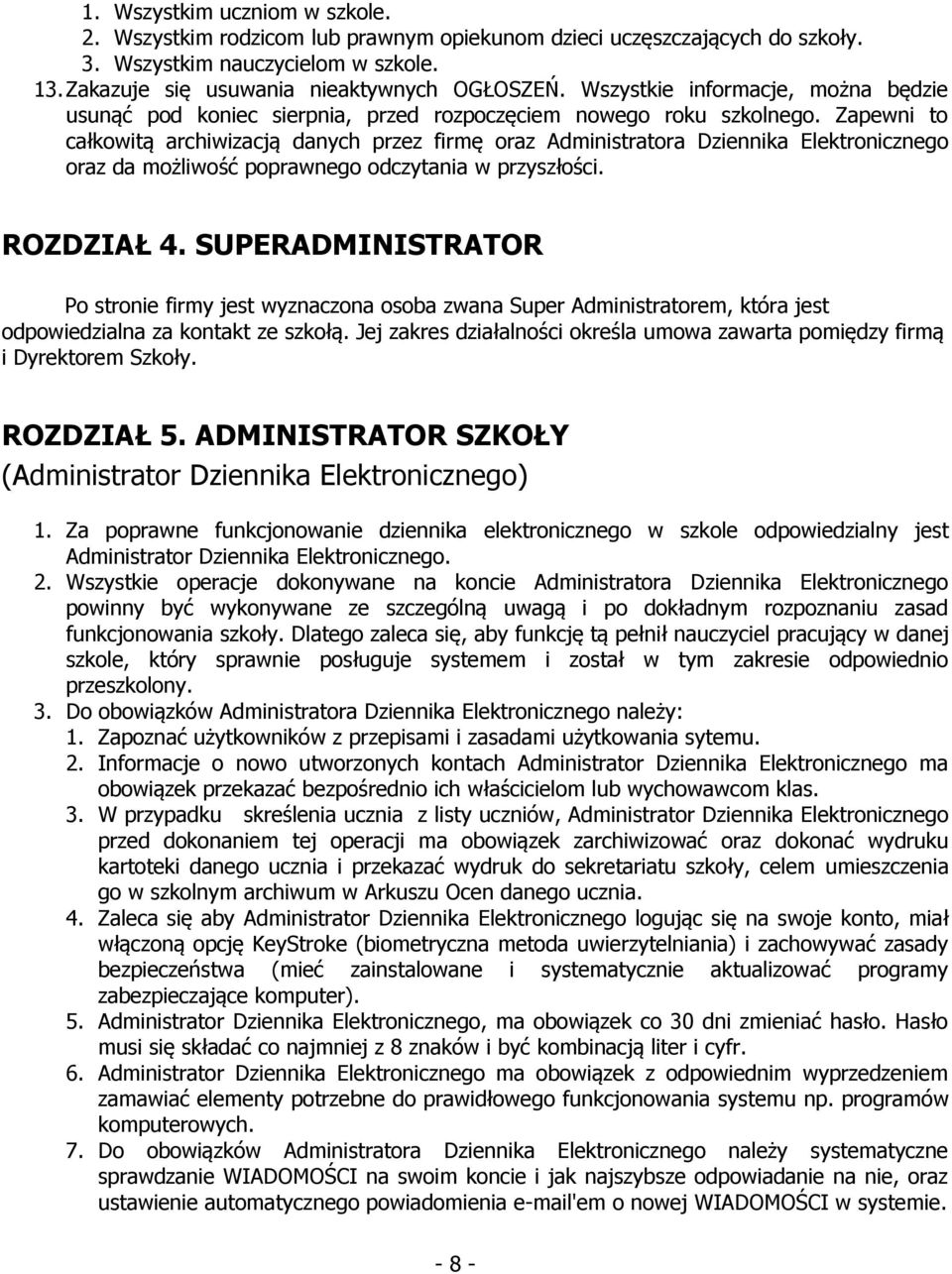 1. Wszystkim uczniom w szkole.
2. Wszystkim rodzicom lub prawnym opiekunom dzieci uczęszczających do szkoły.
3. Wszystkim nauczycielom w szkole.
13. Zakazuje się usuwania nieaktywnych OGŁOSZEŃ. Wszystkie informacje, można będzie usunąć pod koniec sierpnia, przed rozpoczęciem nowego roku szkolnego. Zapewni to całkowitą archiwizacją danych przez firmę oraz Administratora Dziennika Elektronicznego oraz da możliwość poprawnego odczytania w przyszłości.

ROZDZIAŁ 4. SUPERADMINISTRATOR

Po stronie firmy jest wyznaczona osoba zwana Super Administratorem, która jest odpowiedzialna za kontakt ze szkołą. Jej zakres działalności określa umowa zawarta pomiędzy firmą i Dyrektorem Szkoły.

ROZDZIAŁ 5. ADMINISTRATOR SZKOŁY
(Administrator Dziennika Elektronicznego)

1. Za poprawne funkcjonowanie dziennika elektronicznego w szkole odpowiedzialny jest Administrator Dziennika Elektronicznego.
2. Wszystkie operacje dokonywane na koncie Administratora Dziennika Elektronicznego powinny być wykonywane ze szczególną uwagą i po dokładnym rozpoznaniu zasad funkcjonowania szkoły. Dlatego zaleca się, aby funkcję tą pełnił nauczyciel pracujący w danej szkole, który sprawnie posługuje systemem i został w tym zakresie odpowiednio przeszkolony.
3. Do obowiązków Administratora Dziennika Elektronicznego należy:
1. Zapoznać użytkowników z przepisami i zasadami użytkowania sytemu.
2. Informacje o nowo utworzonych kontach Administrator Dziennika Elektronicznego ma obowiązek przekazać bezpośrednio ich właścicielom lub wychowawcom klas.
3. W przypadku skreślenia ucznia z listy uczniów, Administrator Dziennika Elektronicznego przed dokonaniem tej operacji ma obowiązek zarchiwizować oraz dokonać wydruku kartoteki danego ucznia i przekazać wydruk do sekretariatu szkoły, celem umieszczenia go w szkolnym archiwum w Arkuszu Ocen danego ucznia.
4. Zaleca się aby Administrator Dziennika Elektronicznego logując się na swoje konto, miał włączoną opcję KeyStroke (biometryczna metoda uwierzytelniania) i zachowywać zasady bezpieczeństwa (mieć zainstalowane i systematycznie aktualizować programy zabezpieczające komputer).
5. Administrator Dziennika Elektronicznego, ma obowiązek co 30 dni zmieniać hasło. Hasło musi się składać co najmniej z 8 znaków i być kombinacją liter i cyfr.
6. Administrator Dziennika Elektronicznego ma obowiązek z odpowiednim wyprzedzeniem zamawiać elementy potrzebne do prawidłowego funkcjonowania systemu np. programów komputerowych.
7. Do obowiązków Administratora Dziennika Elektronicznego należy systematyczne sprawdzanie WIADOMOŚCI na swoim koncie i jak najszybsze odpowiadanie na nie, oraz ustawienie automatycznego powiadomienia e-mail'em o nowej WIADOMOŚCI w systemie.

- 8 -